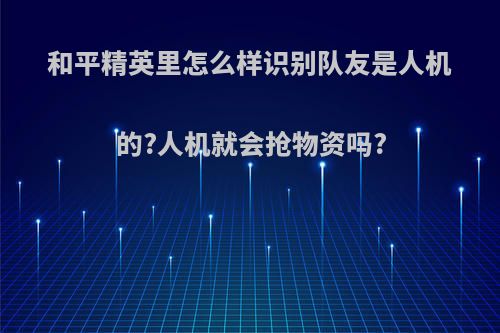 和平精英里怎么样识别队友是人机的?人机就会抢物资吗?